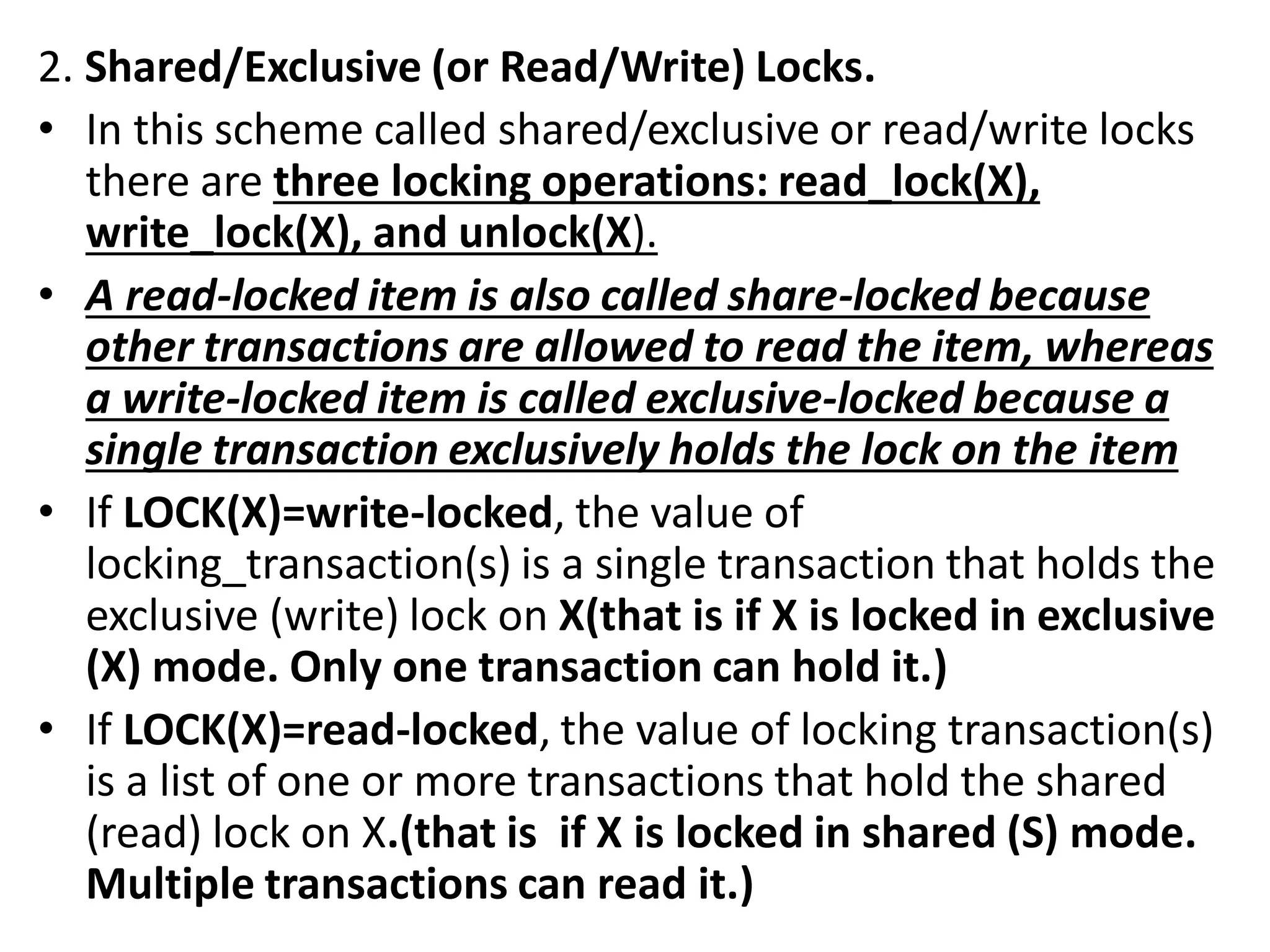 2. Shared/Exclusive (or Read/Write) Locks.

• In this scheme called shared/exclusive or read/write locks there are three locking operations: read_lock(X), write_lock(X), and unlock(X).

• A read-locked item is also called share-locked because other transactions are allowed to read the item, whereas a write-locked item is called exclusive-locked because a single transaction exclusively holds the lock on the item

• If LOCK(X)=write-locked, the value of locking_transaction(s) is a single transaction that holds the exclusive (write) lock on X(that is if X is locked in exclusive (X) mode. Only one transaction can hold it.)

• If LOCK(X)=read-locked, the value of locking transaction(s) is a list of one or more transactions that hold the shared (read) lock on X.(that is if X is locked in shared (S) mode. Multiple transactions can read it.)